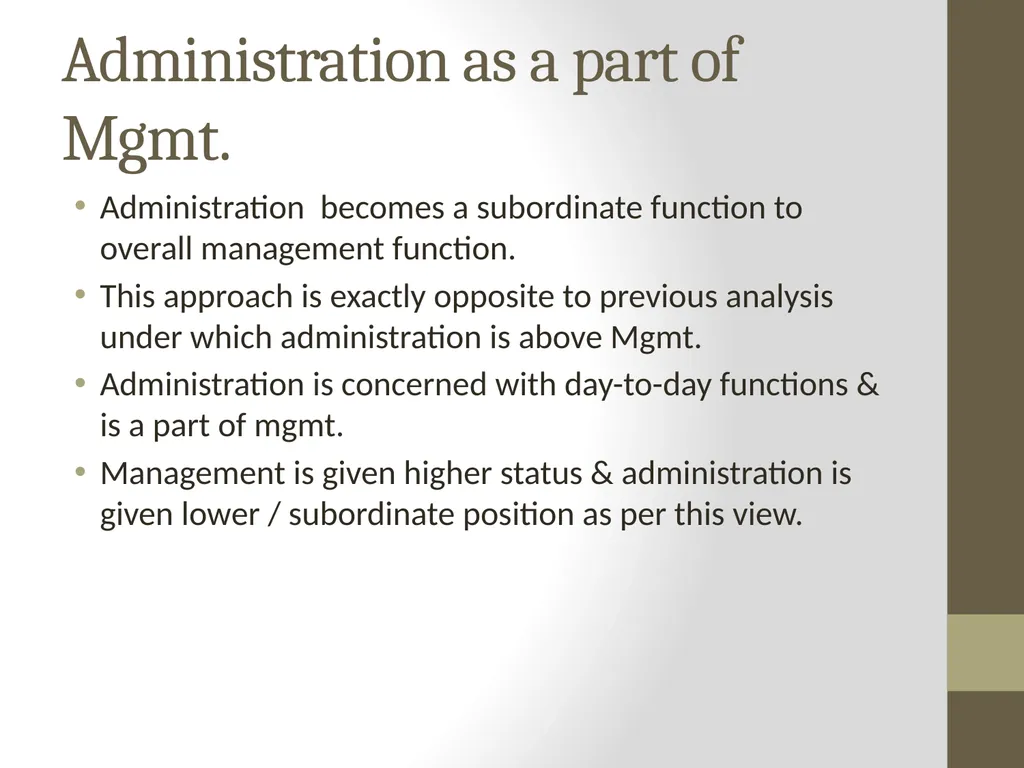 Administration as a part of Mgmt.

• Administration  becomes a subordinate function to overall management function.
• This approach is exactly opposite to previous analysis under which administration is above Mgmt.
• Administration is concerned with day-to-day functions & is a part of mgmt.
• Management is given higher status & administration is given lower / subordinate position as per this view.